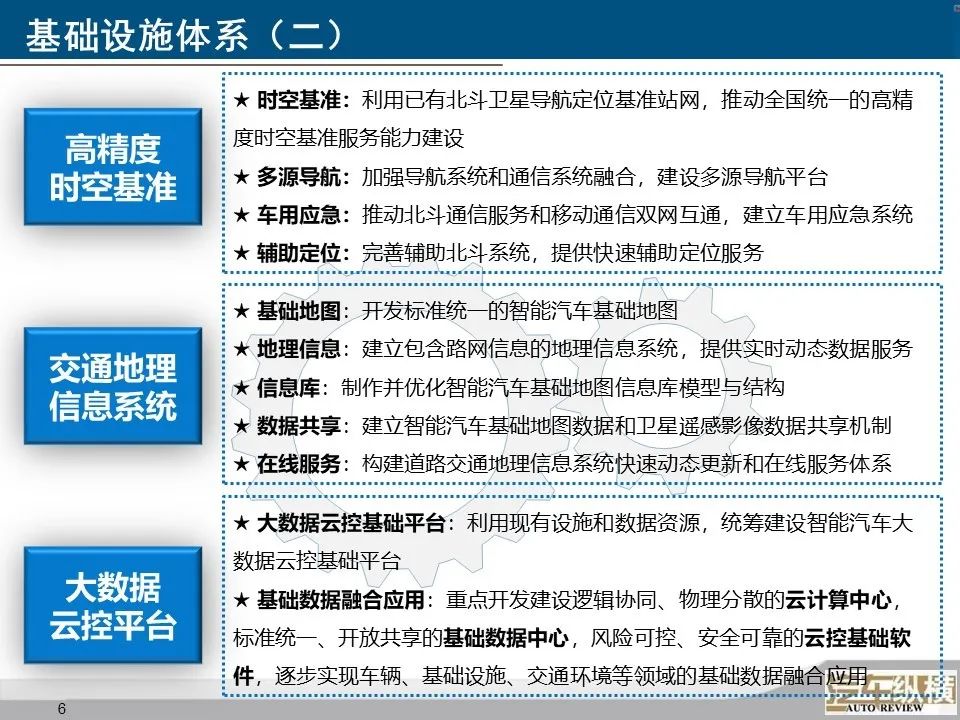 基础设施体系（二）

高精度时空基准

★ 时空基准：利用已有北斗卫星导航定位基准站网，推动全国统一的高精度时空基准服务能力建设

★ 多源导航：加强导航系统和通信系统融合，建设多源导航平台

★ 车用应急：推动北斗通信服务和移动通信双网互通，建立车用应急系统

★ 辅助定位：完善辅助北斗系统，提供快速辅助定位服务

交通地理信息系统

★ 基础地图：开发标准统一的智能汽车基础地图

★ 地理信息：建立包含路网信息的地理信息系统，提供实时动态数据服务

★ 信息库：制作并优化智能汽车基础地图信息库模型与结构

★ 数据共享：建立智能汽车基础地图数据和卫星遥感影像数据共享机制

★ 在线服务：构建道路交通地理信息系统快速动态更新和在线服务体系

大数据云控平台

★ 大数据云控基础平台：利用现有设施和数据资源，统筹建设智能汽车大数据云控基础平台

★ 基础数据融合应用：重点开发建设逻辑协同、物理分散的云计算中心，标准统一、开放共享的基础数据中心，风险可控、安全可靠的云控基础软件，逐步实现车辆、基础设施、交通环境等领域的基础数据融合应用

6

汽车纵横 AUTO REVIEW